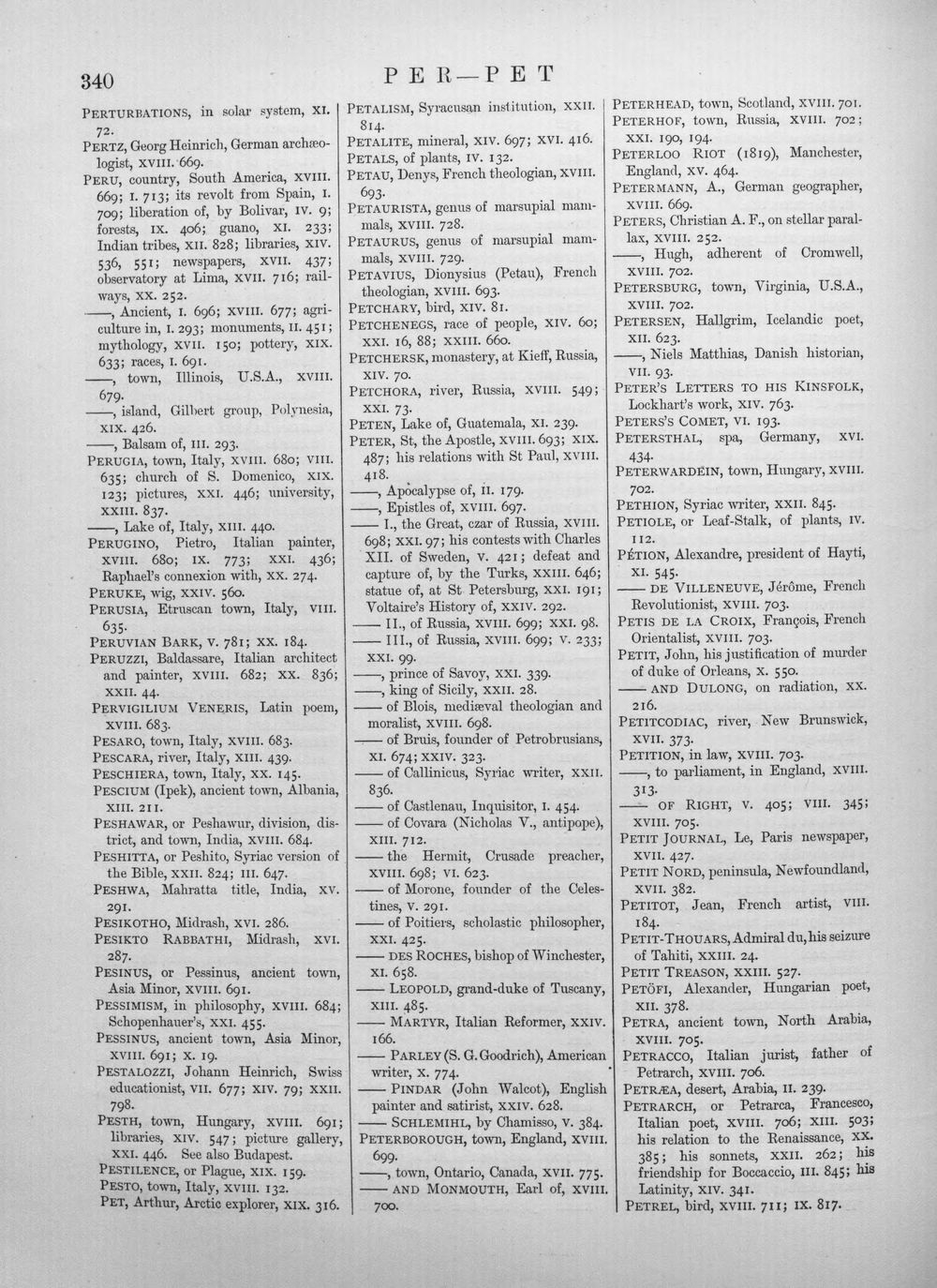 340

PER—PET

PERTURBATIONS, in solar system, XI. 72.

PERTZ, Georg Heinrich, German archæologist, XVIII. 669.

PERU, country, South America, XVIII. 669; I. 713; its revolt from Spain, I. 709; liberation of, by Bolivar, IV. 9; forests, IX. 406; guano, XI. 233; Indian tribes, XII. 828; libraries, XIV. 536, 551; newspapers, XVII. 437; observatory at Lima, XVII. 716; railways, XX. 252.

——, Ancient, I. 696; XVIII. 677; agriculture in, I. 293; monuments, II. 451; mythology, XVII. 150; pottery, XIX. 633; races, I. 691.

——, town, Illinois, U.S.A., XVIII. 679.

——, island, Gilbert group, Polynesia, XIX. 426.

——, Balsam of, III. 293.

PERUGIA, town, Italy, XVIII. 680; VIII. 635; church of S. Domenico, XIX. 123; pictures, XXI. 446; university, XXIII. 837.

——, Lake of, Italy, XIII. 440.

PERUGINO, Pietro, Italian painter, XVIII. 680; IX. 773; XXI. 436; Raphael's connexion with, XX. 274.

PERUKE, wig, XXIV. 560.

PERUSIA, Etruscan town, Italy, VIII. 635.

PERUVIAN BARK, V. 781; XX. 184.

PERUZZI, Baldassare, Italian architect and painter, XVIII. 682; XX. 836; XXII. 44.

PERVIGILIUM VENERIS, Latin poem, XVIII. 683.

PESARO, town, Italy, XVIII. 683.

PESCARA, river, Italy, XIII. 439.

PESCHIERA, town, Italy, XX. 145.

PESCIUM (Ipek), ancient town, Albania, XIII. 211.

PESHAWAR, or Peshawur, division, district, and town, India, XVIII. 684.

PESHITTA, or Peshito, Syriac version of the Bible, XXII. 824; III. 647.

PESHWA, Mahratta title, India, XV. 291.

PESIKOTHO, Midrash, XVI. 286.

PESIKTO RABBATHI, Midrash, XVI. 287.

PESINUS, or Pessinus, ancient town, Asia Minor, XVIII. 691.

PESSIMISM, in philosophy, XVIII. 684; Schopenhauer's, XXI. 455.

PESSINUS, ancient town, Asia Minor, XVIII. 691; X. 19.

PESTALOZZI, Johann Heinrich, Swiss educationist, VII. 677; XIV. 79; XXII. 798.

PESTH, town, Hungary, XVIII. 691; libraries, XIV. 547; picture gallery, XXI. 446. See also Budapest.

PESTILENCE, or Plague, XIX. 159.

PESTO, town, Italy, XVIII. 132.

PET, Arthur, Arctic explorer, XIX. 316.

PETALISM, Syracusan institution, XXII. 814.

PETALITE, mineral, XIV. 697; XVI. 416.

PETALS, of plants, IV. 132.

PETAU, Denys, French theologian, XVIII. 693.

PETAURISTA, genus of marsupial mammals, XVIII. 728.

PETAURUS, genus of marsupial mammals, XVIII. 729.

PETAVIUS, Dionysius (Petau), French theologian, XVIII. 693.

PETCHARY, bird, XIV. 81.

PETCHENEGS, race of people, XIV. 60; XXI. 16, 88; XXIII. 660.

PETCHERSK, monastery, at Kieff, Russia, XIV. 70.

PETCHORA, river, Russia, XVIII. 549; XXI. 73.

PETEN, Lake of, Guatemala, XI. 239.

PETER, St, the Apostle, XVIII. 693; XIX. 487; his relations with St Paul, XVIII. 418.

——, Apocalypse of, II. 179.

——, Epistles of, XVIII. 697.

—— I., the Great, czar of Russia, XVIII. 698; XXI. 97; his contests with Charles XII. of Sweden, V. 421; defeat and capture of, by the Turks, XXIII. 646; statue of, at St Petersburg, XXI. 191; Voltaire's History of, XXIV. 292.

—— II., of Russia, XVIII. 699; XXI. 98.

—— III., of Russia, XVIII. 699; V. 233; XXI. 99.

——, prince of Savoy, XXI. 339.

——, king of Sicily, XXII. 28.

—— of Blois, mediæval theologian and moralist, XVIII. 698.

—— of Bruis, founder of Petrobrusians, XI. 674; XXIV. 323.

—— of Callinicus, Syriac writer, XXII. 836.

—— of Castlenau, Inquisitor, I. 454.

—— of Covara (Nicholas V., antipope), XIII. 712.

—— the Hermit, Crusade preacher, XVIII. 698; VI. 623.

—— of Morone, founder of the Celestines, V. 291.

—— of Poitiers, scholastic philosopher, XXI. 425.

—— DES ROCHES, bishop of Winchester, XI. 658.

—— LEOPOLD, grand-duke of Tuscany, XIII. 485.

—— MARTYR, Italian Reformer, XXIV. 166.

—— PARLEY (S. G. Goodrich), American writer, X. 774.

—— PINDAR (John Walcot), English painter and satirist, XXIV. 628.

—— SCHLEMIHL, by Chamisso, V. 384.

PETERBOROUGH, town, England, XVIII. 699.

——, town, Ontario, Canada, XVII. 775.

—— AND MONMOUTH, Earl of, XVIII. 700.

PETERHEAD, town, Scotland, XVIII. 701.

PETERHOF, town, Russia, XVIII. 702; XXI. 190, 194.

PETERLOO RIOT (1819), Manchester, England, XV. 464.

PETERMANN, A., German geographer, XVIII. 669.

PETERS, Christian A. F., on stellar parallax, XVIII. 252.

——, Hugh, adherent of Cromwell, XVIII. 702.

PETERSBURG, town, Virginia, U.S.A., XVIII. 702.

PETERSEN, Hallgrim, Icelandic poet, XII. 623.

——, Niels Matthias, Danish historian, VII. 93.

PETER'S LETTERS TO HIS KINSFOLK, Lockhart's work, XIV. 763.

PETERS'S COMET, VI. 193.

PETERSTHAL, spa, Germany, XVI. 434.

PETERWARDEIN, town, Hungary, XVIII. 702.

PETHION, Syriac writer, XXII. 845.

PETIOLE, or Leaf-Stalk, of plants, IV. 112.

PÉTION, Alexandre, president of Hayti, XI. 545.

—— DE VILLENEUVE, Jérôme, French Revolutionist, XVIII. 703.

PETIS DE LA CROIX, François, French Orientalist, XVIII. 703.

PETIT, John, his justification of murder of duke of Orleans, X. 550.

—— AND DULONG, on radiation, XX. 216.

PETITCODIAC, river, New Brunswick, XVII. 373.

PETITION, in law, XVIII. 703.

——, to parliament, in England, XVIII. 313.

—— OF RIGHT, V. 405; VIII. 345; XVIII. 705.

PETIT JOURNAL, Le, Paris newspaper, XVII. 427.

PETIT NORD, peninsula, Newfoundland, XVII. 382.

PETITOT, Jean, French artist, VIII. 184.

PETIT-THOUARS, Admiral du, his seizure of Tahiti, XXIII. 24.

PETIT TREASON, XXIII. 527.

PETÖFI, Alexander, Hungarian poet, XII. 378.

PETRA, ancient town, North Arabia, XVIII. 705.

PETRACCO, Italian jurist, father of Petrarch, XVIII. 706.

PETRÆA, desert, Arabia, II. 239.

PETRARCH, or Petrarca, Francesco, Italian poet, XVIII. 706; XIII. 503; his relation to the Renaissance, XX. 385; his sonnets, XXII. 262; his friendship for Boccaccio, III. 845; his Latinity, XIV. 341.

PETREL, bird, XVIII. 711; IX. 817.